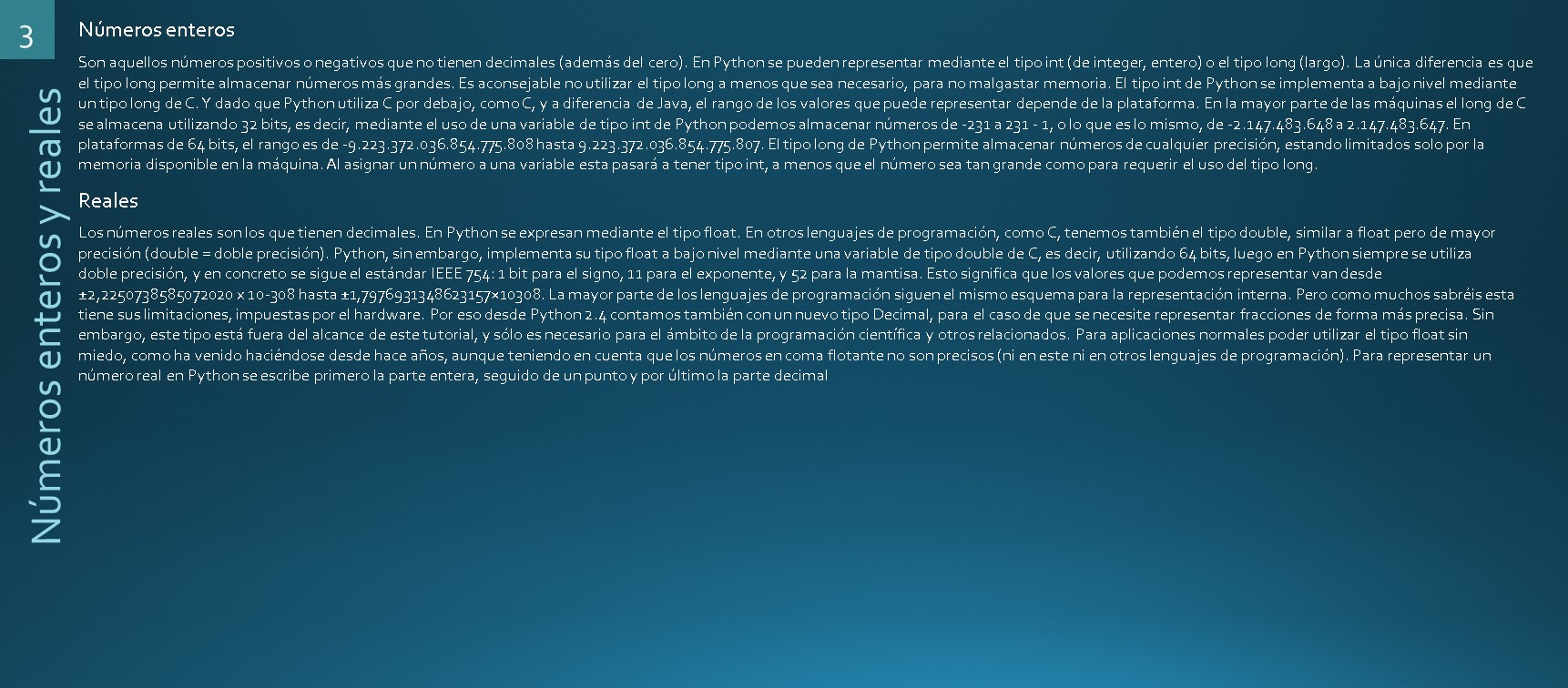 3

Números enteros y reales

Números enteros

Son aquellos números positivos o negativos que no tienen decimales (además del cero). En Python se pueden representar mediante el tipo int (de integer, entero) o el tipo long (largo). La única diferencia es que el tipo long permite almacenar números más grandes. Es aconsejable no utilizar el tipo long a menos que sea necesario, para no malgastar memoria. El tipo int de Python se implementa a bajo nivel mediante un tipo long de C. Y dado que Python utiliza C por debajo, como C, y a diferencia de Java, el rango de los valores que puede representar depende de la plataforma. En la mayor parte de las máquinas el long de C se almacena utilizando 32 bits, es decir, mediante el uso de una variable de tipo int de Python podemos almacenar números de -231 a 231 - 1, o lo que es lo mismo, de -2.147.483.648 a 2.147.483.647. En plataformas de 64 bits, el rango es de -9.223.372.036.854.775.808 hasta 9.223.372.036.854.775.807. El tipo long de Python permite almacenar números de cualquier precisión, estando limitados solo por la memoria disponible en la máquina. Al asignar un número a una variable esta pasará a tener tipo int, a menos que el número sea tan grande como para requerir el uso del tipo long.

Reales

Los números reales son los que tienen decimales. En Python se expresan mediante el tipo float. En otros lenguajes de programación, como C, tenemos también el tipo double, similar a float pero de mayor precisión (double = doble precisión). Python, sin embargo, implementa su tipo float a bajo nivel mediante una variable de tipo double de C, es decir, utilizando 64 bits, luego en Python siempre se utiliza doble precisión, y en concreto se sigue el estándar IEEE 754: 1 bit para el signo, 11 para el exponente, y 52 para la mantisa. Esto significa que los valores que podemos representar van desde ±2,2250738585072020 x 10-308 hasta ±1,7976931348623157×10308. La mayor parte de los lenguajes de programación siguen el mismo esquema para la representación interna. Pero como muchos sabréis esta tiene sus limitaciones, impuestas por el hardware. Por eso desde Python 2.4 contamos también con un nuevo tipo Decimal, para el caso de que se necesite representar fracciones de forma más precisa. Sin embargo, este tipo está fuera del alcance de este tutorial, y sólo es necesario para el ámbito de la programación científica y otros relacionados. Para aplicaciones normales poder utilizar el tipo float sin miedo, como ha venido haciéndose desde hace años, aunque teniendo en cuenta que los números en coma flotante no son precisos (ni en este ni en otros lenguajes de programación). Para representar un número real en Python se escribe primero la parte entera, seguido de un punto y por último la parte decimal